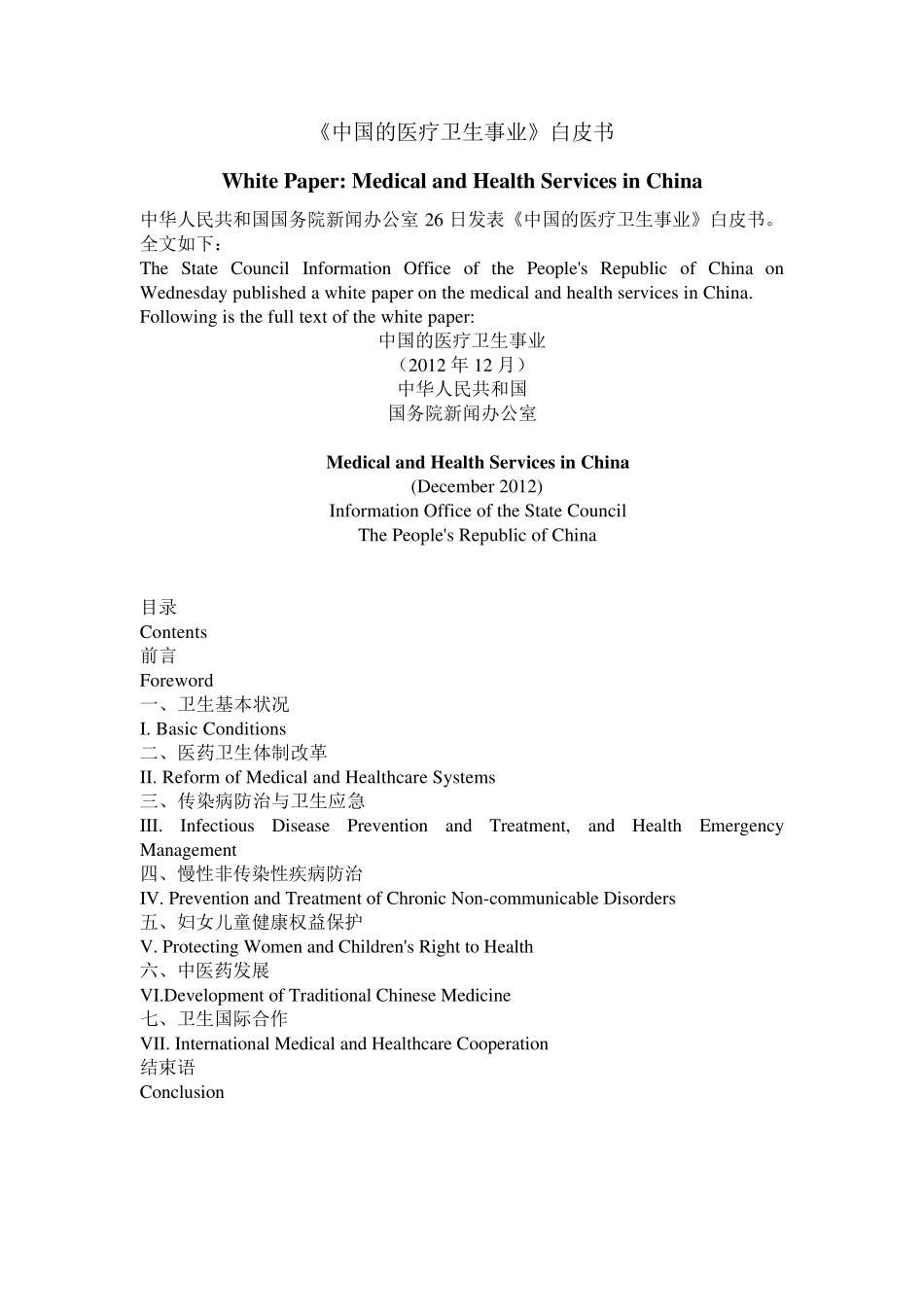 《中国的医疗卫生事业》白皮书

White Paper: Medical and Health Services in China

中华人民共和国国务院新闻办公室 26 日发表《中国的医疗卫生事业》白皮书。全文如下：
The State Council Information Office of the People's Republic of China on Wednesday published a white paper on the medical and health services in China. Following is the full text of the white paper:

中国的医疗卫生事业
（2012 年 12 月）
中华人民共和国
国务院新闻办公室

Medical and Health Services in China
(December 2012)
Information Office of the State Council
The People's Republic of China

目录
Contents
前言
Foreword
一、卫生基本状况
I. Basic Conditions
二、医药卫生体制改革
II. Reform of Medical and Healthcare Systems
三、传染病防治与卫生应急
III. Infectious Disease Prevention and Treatment, and Health Emergency Management
四、慢性非传染性疾病防治
IV. Prevention and Treatment of Chronic Non-communicable Disorders
五、妇女儿童健康权益保护
V. Protecting Women and Children's Right to Health
六、中医药发展
VI.Development of Traditional Chinese Medicine
七、卫生国际合作
VII. International Medical and Healthcare Cooperation
结束语
Conclusion